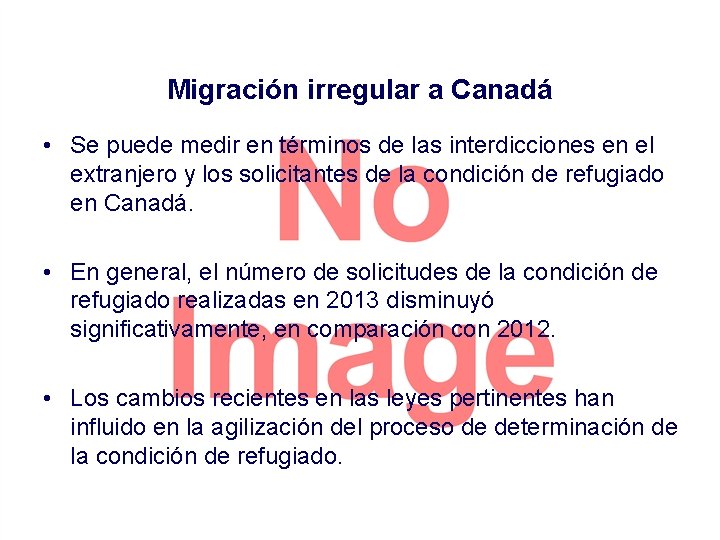 Migración irregular a Canadá

• Se puede medir en términos de las interdicciones en el extranjero y los solicitantes de la condición de refugiado en Canadá.

• En general, el número de solicitudes de la condición de refugiado realizadas en 2013 disminuyó significativamente, en comparación con 2012.

• Los cambios recientes en las leyes pertinentes han influido en la agilización del proceso de determinación de la condición de refugiado.

No Image